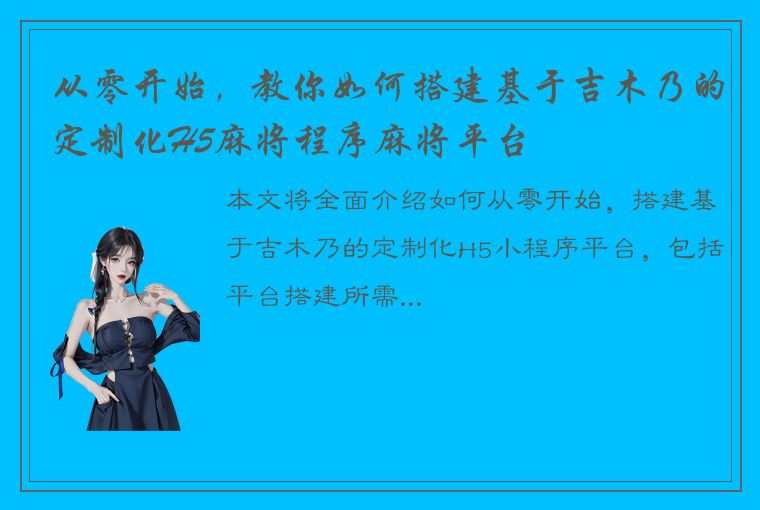 从零开始，教你如何搭建基于吉木乃的定制化H5麻将程序麻将平台

本文将全面介绍如何从零开始，搭建基于吉木乃的定制化H5小程序平台，包括平台搭建所需...